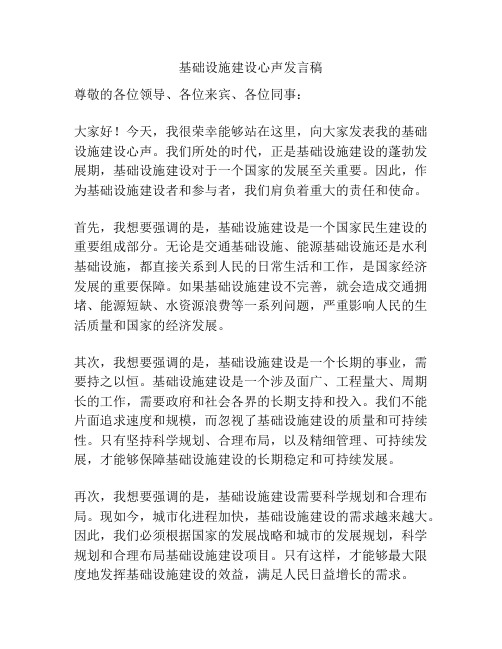 基础设施建设心声发言稿

尊敬的各位领导、各位来宾、各位同事：

大家好！今天，我很荣幸能够站在这里，向大家发表我的基础设施建设心声。我们所处的时代，正是基础设施建设的蓬勃发展期，基础设施建设对于一个国家的发展至关重要。因此，作为基础设施建设者和参与者，我们肩负着重大的责任和使命。

首先，我想要强调的是，基础设施建设是一个国家民生建设的重要组成部分。无论是交通基础设施、能源基础设施还是水利基础设施，都直接关系到人民的日常生活和工作，是国家经济发展的重要保障。如果基础设施建设不完善，就会造成交通拥堵、能源短缺、水资源浪费等一系列问题，严重影响人民的生活质量和国家的经济发展。

其次，我想要强调的是，基础设施建设是一个长期的事业，需要持之以恒。基础设施建设是一个涉及面广、工程量大、周期长的工作，需要政府和社会各界的长期支持和投入。我们不能片面追求速度和规模，而忽视了基础设施建设的质量和可持续性。只有坚持科学规划、合理布局，以及精细管理、可持续发展，才能够保障基础设施建设的长期稳定和可持续发展。

再次，我想要强调的是，基础设施建设需要科学规划和合理布局。现如今，城市化进程加快，基础设施建设的需求越来越大。因此，我们必须根据国家的发展战略和城市的发展规划，科学规划和合理布局基础设施建设项目。只有这样，才能够最大限度地发挥基础设施建设的效益，满足人民日益增长的需求。